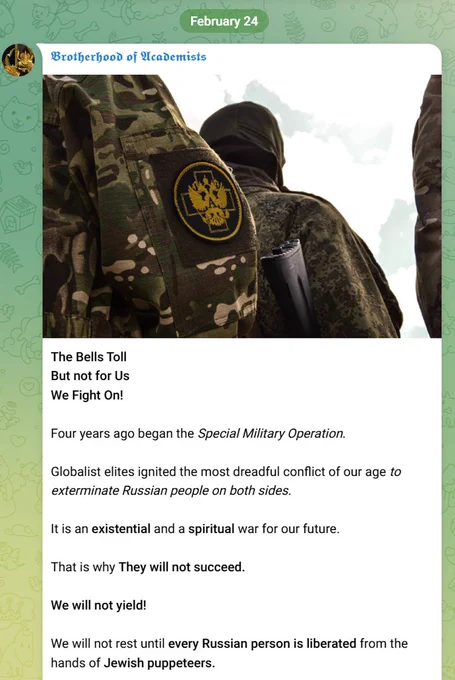 February 24

Brotherhood of Academists

The Bells Toll
But not for Us
We Fight On!

Four years ago began the Special Military Operation.

Globalist elites ignited the most dreadful conflict of our age to exterminate Russian people on both sides.

It is an existential and a spiritual war for our future.

That is why They will not succeed.

We will not yield!

We will not rest until every Russian person is liberated from the hands of Jewish puppeteers.